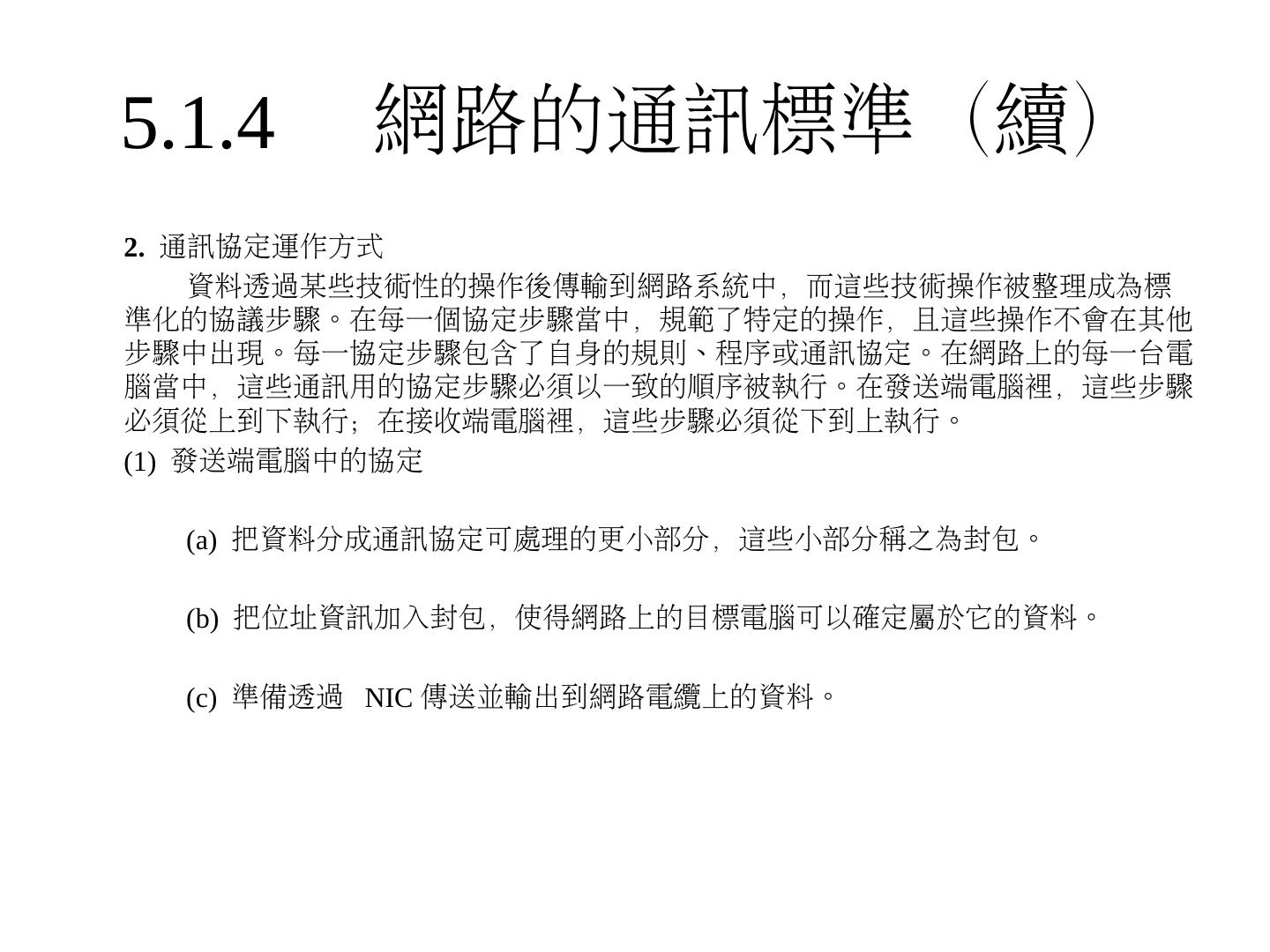 5.1.4 網路的通訊標準（續）

2. 通訊協定運作方式

資料透過某些技術性的操作後傳輸到網路系統中，而這些技術操作被整理成為標準化的協議步驟。在每一個協定步驟當中，規範了特定的操作，且這些操作不會在其他步驟中出現。每一協定步驟包含了自身的規則、程序或通訊協定。在網路上的每一台電腦當中，這些通訊用的協定步驟必須以一致的順序被執行。在發送端電腦裡，這些步驟必須從上到下執行；在接收端電腦裡，這些步驟必須從下到上執行。

(1) 發送端電腦中的協定

(a) 把資料分成通訊協定可處理的更小部分，這些小部分稱之為封包。

(b) 把位址資訊加入封包，使得網路上的目標電腦可以確定屬於它的資料。

(c) 準備透過 NIC 傳送並輸出到網路電纜上的資料。